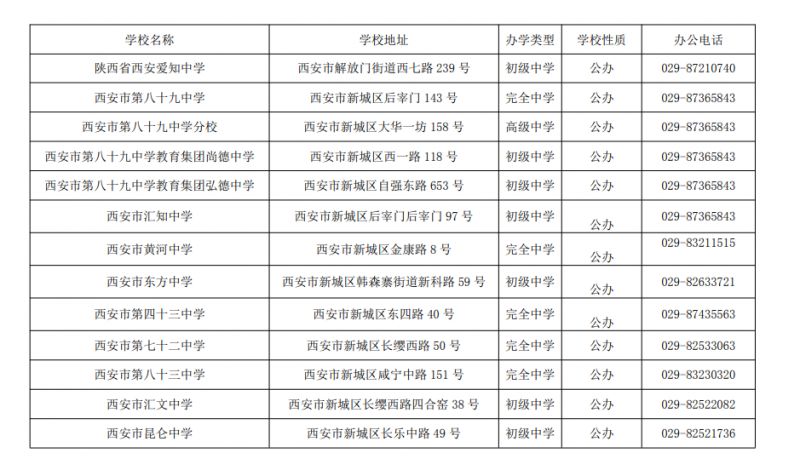 | 学校名称 | 学校地址 | 办学类型 | 学校性质 | 办公电话 |
|---|---|---|---|---|
| 陕西省西安爱知中学 | 西安市解放门街道西七路 239 号 | 初级中学 | 公办 | 029-87210740 |
| 西安市第八十九中学 | 西安市新城区后宰门 143 号 | 完全中学 | 公办 | 029-87365843 |
| 西安市第八十九中学分校 | 西安市新城区大华一坊 158 号 | 高级中学 | 公办 | 029-87365843 |
| 西安市第八十九中学教育集团尚德中学 | 西安市新城区西一路 118 号 | 初级中学 | 公办 | 029-87365843 |
| 西安市第八十九中学教育集团弘德中学 | 西安市新城区自强东路 653 号 | 初级中学 | 公办 | 029-87365843 |
| 西安市汇知中学 | 西安市新城区后宰门后宰门 97 号 | 初级中学 | 公办 | 029-87365843 |
| 西安市黄河中学 | 西安市新城区金康路 8 号 | 完全中学 | 公办 | 029-83211515 |
| 西安市东方中学 | 西安市新城区韩森寨街道新科路 59 号 | 初级中学 | 公办 | 029-82633721 |
| 西安市第四十三中学 | 西安市新城区东四路 40 号 | 完全中学 | 公办 | 029-87435563 |
| 西安市第七十二中学 | 西安市新城区长缨西路 50 号 | 完全中学 | 公办 | 029-82533063 |
| 西安市第八十三中学 | 西安市新城区咸宁中路 151 号 | 完全中学 | 公办 | 029-83230320 |
| 西安市汇文中学 | 西安市新城区长缨西路四合窑 38 号 | 初级中学 | 公办 | 029-82522082 |
| 西安市昆仑中学 | 西安市新城区长乐中路 49 号 | 初级中学 | 公办 | 029-82521736 |